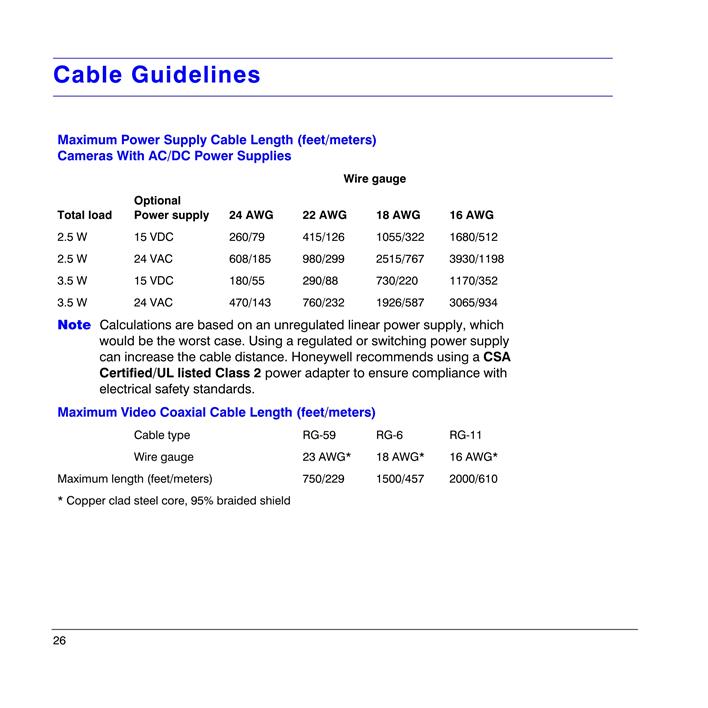 Cable Guidelines

Maximum Power Supply Cable Length (feet/meters)
Cameras With AC/DC Power Supplies

Wire gauge

| Total load | Optional Power supply | 24 AWG | 22 AWG | 18 AWG | 16 AWG |
|---|---|---|---|---|---|
| 2.5 W | 15 VDC | 260/79 | 415/126 | 1055/322 | 1680/512 |
| 2.5 W | 24 VAC | 608/185 | 980/299 | 2515/767 | 3930/1198 |
| 3.5 W | 15 VDC | 180/55 | 290/88 | 730/220 | 1170/352 |
| 3.5 W | 24 VAC | 470/143 | 760/232 | 1926/587 | 3065/934 |

Note Calculations are based on an unregulated linear power supply, which would be the worst case. Using a regulated or switching power supply can increase the cable distance. Honeywell recommends using a CSA Certified/UL listed Class 2 power adapter to ensure compliance with electrical safety standards.

Maximum Video Coaxial Cable Length (feet/meters)

| | Cable type | RG-59 | RG-6 | RG-11 |
|---|---|---|---|---|
| | Wire gauge | 23 AWG* | 18 AWG* | 16 AWG* |
| Maximum length (feet/meters) | | 750/229 | 1500/457 | 2000/610 |

* Copper clad steel core, 95% braided shield

26